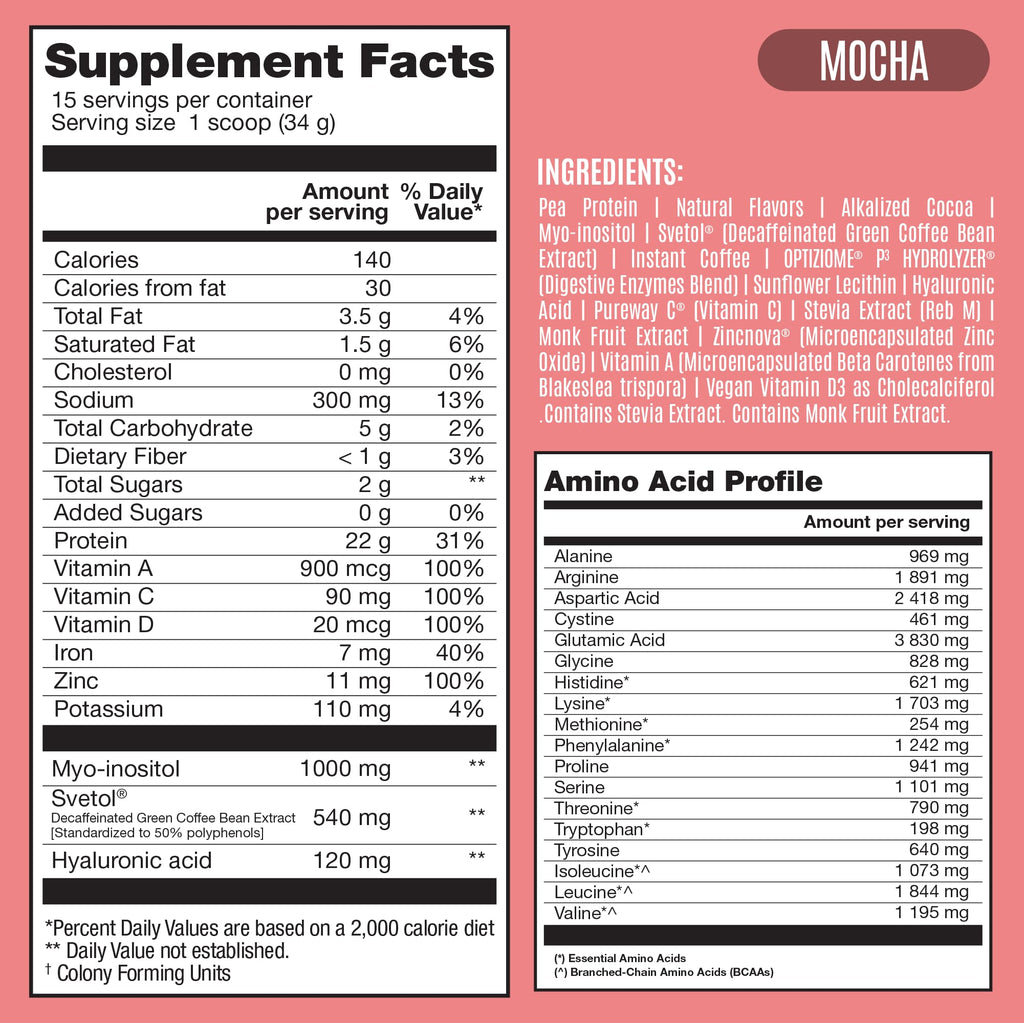 Supplement Facts
15 servings per container
Serving size 1 scoop (34 g)

|  | Amount per serving | % Daily Value* |
|---|---|---|
| Calories | 140 |  |
| Calories from fat | 30 |  |
| Total Fat | 3.5 g | 4% |
| Saturated Fat | 1.5 g | 6% |
| Cholesterol | 0 mg | 0% |
| Sodium | 300 mg | 13% |
| Total Carbohydrate | 5 g | 2% |
| Dietary Fiber | < 1 g | 3% |
| Total Sugars | 2 g | ** |
| Added Sugars | 0 g | 0% |
| Protein | 22 g | 31% |
| Vitamin A | 900 mcg | 100% |
| Vitamin C | 90 mg | 100% |
| Vitamin D | 20 mcg | 100% |
| Iron | 7 mg | 40% |
| Zinc | 11 mg | 100% |
| Potassium | 110 mg | 4% |
| Myo-inositol | 1000 mg | ** |
| Svetol® Decaffeinated Green Coffee Bean Extract [Standardized to 50% polyphenols] | 540 mg | ** |
| Hyaluronic acid | 120 mg | ** |

*Percent Daily Values are based on a 2,000 calorie diet
** Daily Value not established.
† Colony Forming Units

MOCHA

INGREDIENTS:

Pea Protein | Natural Flavors | Alkalized Cocoa | Myo-inositol | Svetol® (Decaffeinated Green Coffee Bean Extract) | Instant Coffee | OPTIZIOME® P³ HYDROLYZER® (Digestive Enzymes Blend) | Sunflower Lecithin | Hyaluronic Acid | Pureway C® (Vitamin C) | Stevia Extract (Reb M) | Monk Fruit Extract | Zincnova® (Microencapsulated Zinc Oxide) | Vitamin A (Microencapsulated Beta Carotenes from Blakeslea trispora) | Vegan Vitamin D3 as Cholecalciferol .Contains Stevia Extract. Contains Monk Fruit Extract.

Amino Acid Profile

|  | Amount per serving |
|---|---|
| Alanine | 969 mg |
| Arginine | 1 891 mg |
| Aspartic Acid | 2 418 mg |
| Cystine | 461 mg |
| Glutamic Acid | 3 830 mg |
| Glycine | 828 mg |
| Histidine* | 621 mg |
| Lysine* | 1 703 mg |
| Methionine* | 254 mg |
| Phenylalanine* | 1 242 mg |
| Proline | 941 mg |
| Serine | 1 101 mg |
| Threonine* | 790 mg |
| Tryptophan* | 198 mg |
| Tyrosine | 640 mg |
| Isoleucine*^ | 1 073 mg |
| Leucine*^ | 1 844 mg |
| Valine*^ | 1 195 mg |

(*) Essential Amino Acids
(^) Branched-Chain Amino Acids (BCAAs)